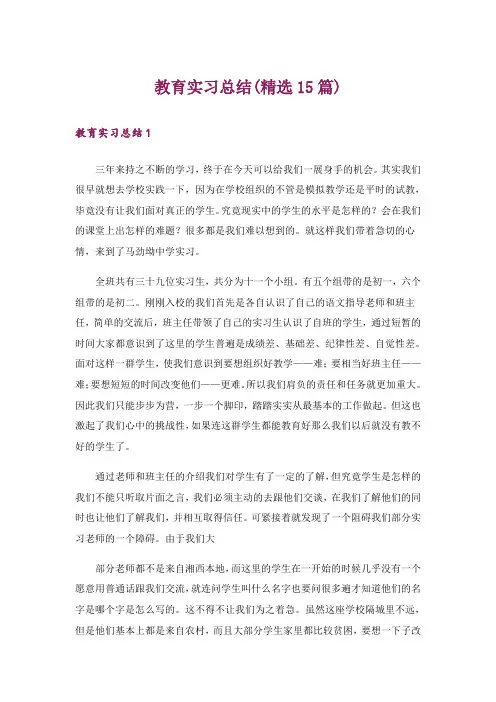 教育实习总结(精选15篇)

教育实习总结1

三年来持之不断的学习，终于在今天可以给我们一展身手的机会。其实我们很早就想去学校实践一下，因为在学校组织的不管是模拟教学还是平时的试教，毕竟没有让我们面对真正的学生。究竟现实中的学生的水平是怎样的？会在我们的课堂上出怎样的难题？很多都是我们难以想到的。就这样我们带着急切的心情，来到了马劲坳中学实习。

全班共有三十九位实习生，共分为十一个小组，有五个组带的是初一，六个组带的是初二。刚刚入校的我们首先是各自认识了自己的语文指导老师和班主任，简单的交流后，班主任带领了自己的实习生认识了自班的学生，通过短暂的时间大家都意识到了这里的学生普遍是成绩差、基础差、纪律性差、自觉性差。面对这样一群学生，使我们意识到要想组织好教学——难；要相当好班主任——难；要想短短的时间改变他们——更难。所以我们肩负的责任和任务就更加重大。因此我们只能步步为营，一步一个脚印，踏踏实实从最基本的工作做起。但这也激起了我们心中的挑战性，如果连这群学生都能教育好那么我们以后就没有教不好的学生了。

通过老师和班主任的介绍我们对学生有了一定的了解，但究竟学生是怎样的我们不能只听取片面之言，我们必须主动的去跟他们交谈，在我们了解他们的同时也让他们了解我们，并相互取得信任。可紧接着就发现了一个阻碍我们部分实习老师的一个障碍。由于我们大

部分老师都不是来自湘西本地，而这里的学生在一开始的时候几乎没有一个愿意用普通话跟我们交流，就连问学生叫什么名字也要问很多遍才知道他们的名字是哪个字是怎么写的。这不得不让我们为之着急。虽然这座学校隔城里不远，但是他们基本上都是来自农村，而且大部分学生家里都比较贫困，要想一下子改